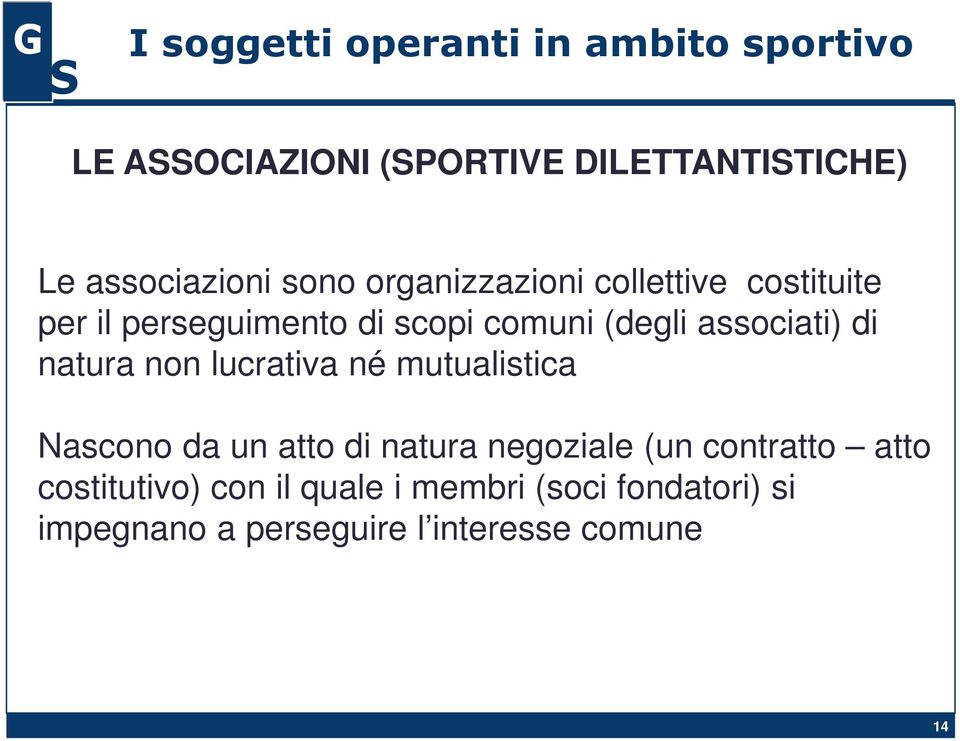 G
S
I soggetti operanti in ambito sportivo

LE ASSOCIAZIONI (SPORTIVE DILETTANTISTICHE)

Le associazioni sono organizzazioni collettive costituite per il perseguimento di scopi comuni (degli associati) di natura non lucrativa né mutualistica

Nascono da un atto di natura negoziale (un contratto – atto costitutivo) con il quale i membri (soci fondatori) si impegnano a perseguire l'interesse comune

14